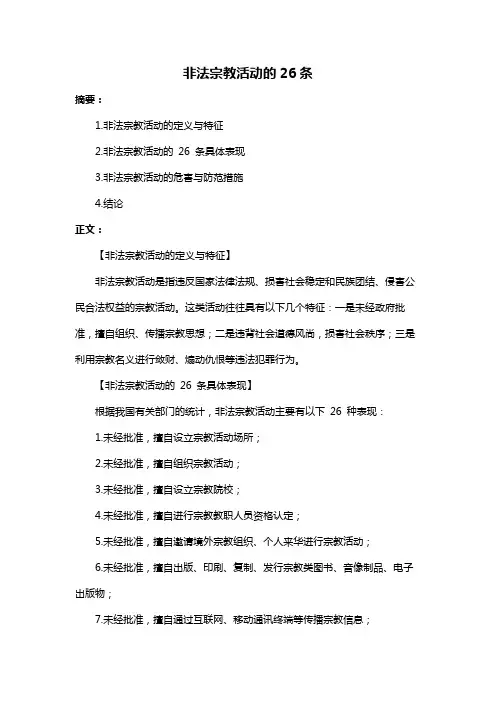 非法宗教活动的 26 条

摘要：

1.非法宗教活动的定义与特征

2.非法宗教活动的 26 条具体表现

3.非法宗教活动的危害与防范措施

4.结论

正文：

【非法宗教活动的定义与特征】

非法宗教活动是指违反国家法律法规、损害社会稳定和民族团结、侵害公民合法权益的宗教活动。这类活动往往具有以下几个特征：一是未经政府批准，擅自组织、传播宗教思想；二是违背社会道德风尚，损害社会秩序；三是利用宗教名义进行敛财、煽动仇恨等违法犯罪行为。

【非法宗教活动的 26 条具体表现】

根据我国有关部门的统计，非法宗教活动主要有以下 26 种表现：

1.未经批准，擅自设立宗教活动场所；

2.未经批准，擅自组织宗教活动；

3.未经批准，擅自设立宗教院校；

4.未经批准，擅自进行宗教教职人员资格认定；

5.未经批准，擅自邀请境外宗教组织、个人来华进行宗教活动；

6.未经批准，擅自出版、印刷、复制、发行宗教类图书、音像制品、电子出版物；

7.未经批准，擅自通过互联网、移动通讯终端等传播宗教信息；